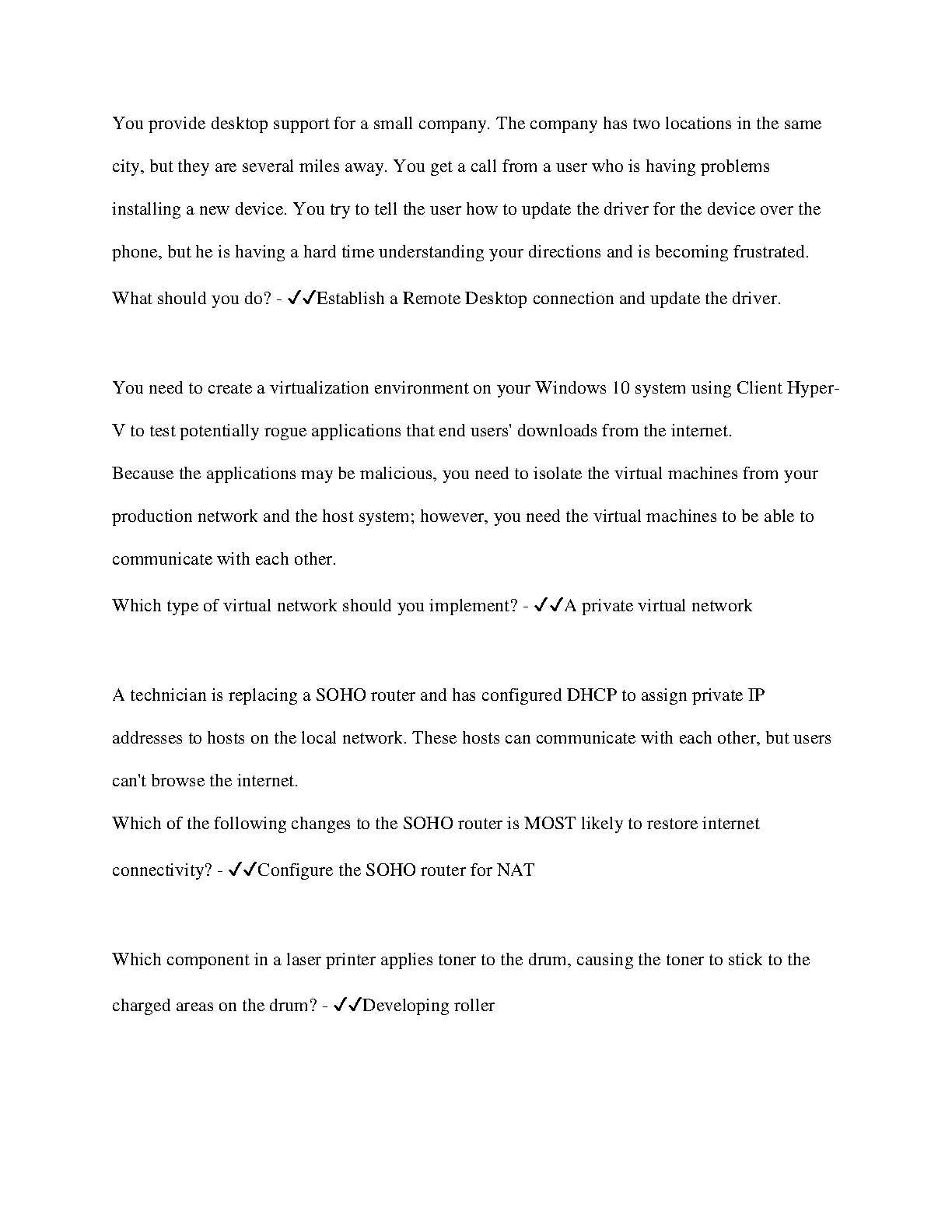 You provide desktop support for a small company. The company has two locations in the same city, but they are several miles away. You get a call from a user who is having problems installing a new device. You try to tell the user how to update the driver for the device over the phone, but he is having a hard time understanding your directions and is becoming frustrated. What should you do? - ✓✓Establish a Remote Desktop connection and update the driver.

You need to create a virtualization environment on your Windows 10 system using Client Hyper-V to test potentially rogue applications that end users' downloads from the internet.
Because the applications may be malicious, you need to isolate the virtual machines from your production network and the host system; however, you need the virtual machines to be able to communicate with each other.
Which type of virtual network should you implement? - ✓✓A private virtual network

A technician is replacing a SOHO router and has configured DHCP to assign private IP addresses to hosts on the local network. These hosts can communicate with each other, but users can't browse the internet.
Which of the following changes to the SOHO router is MOST likely to restore internet connectivity? - ✓✓Configure the SOHO router for NAT

Which component in a laser printer applies toner to the drum, causing the toner to stick to the charged areas on the drum? - ✓✓Developing roller